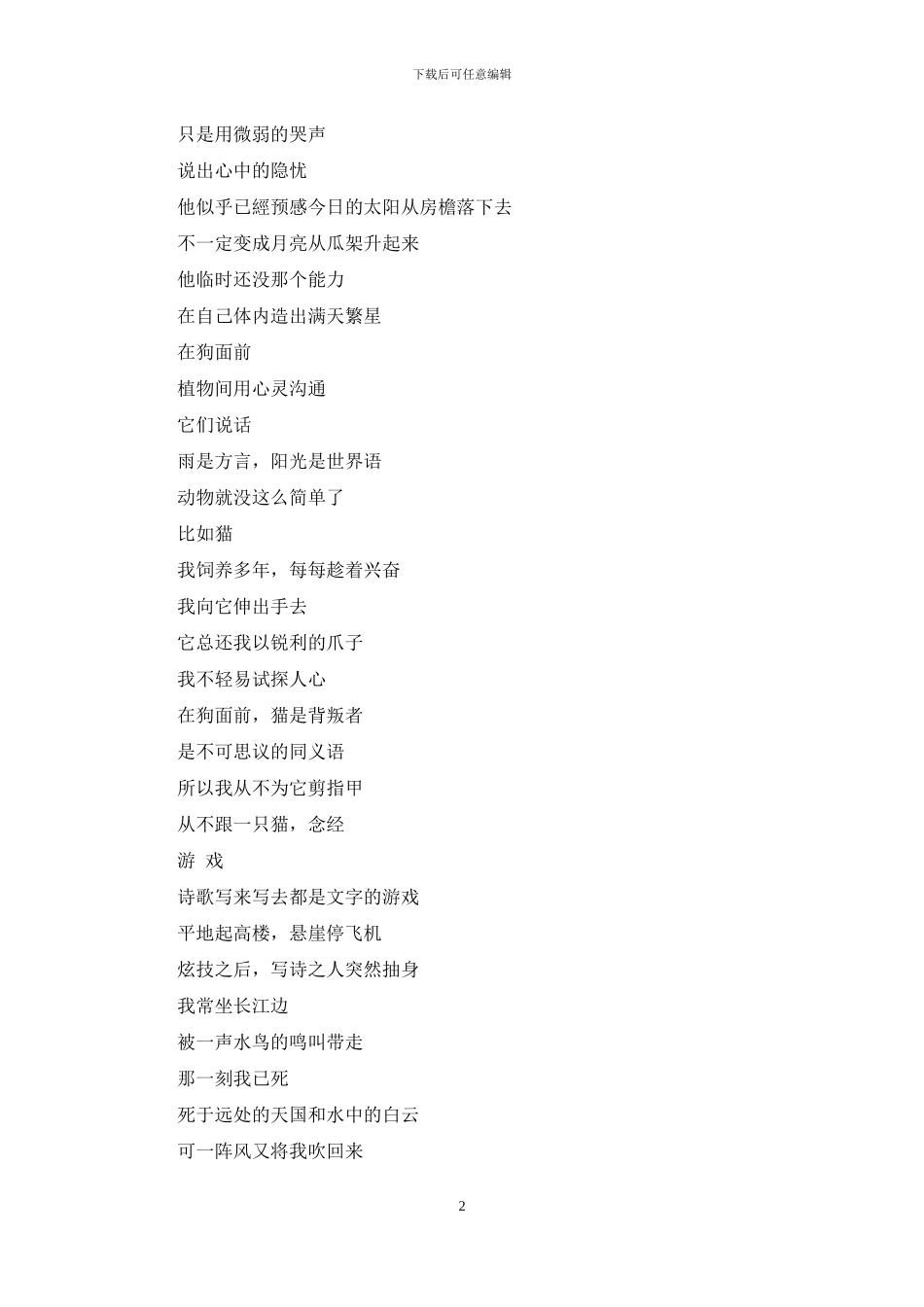 下载后可任意编辑

只是用微弱的哭声

说出心中的隐忧

他似乎已經预感今日的太阳从房檐落下去

不一定变成月亮从瓜架升起来

他临时还没那个能力

在自己体内造出满天繁星

在狗面前

植物间用心灵沟通

它们说话

雨是方言，阳光是世界语

动物就没这么简单了

比如猫

我饲养多年，每每趁着兴奋

我向它伸出手去

它总还我以锐利的爪子

我不轻易试探人心

在狗面前，猫是背叛者

是不可思议的同义语

所以我从不为它剪指甲

从不跟一只猫，念经

游 戏

诗歌写来写去都是文字的游戏

平地起高楼，悬崖停飞机

炫技之后，写诗之人突然抽身

我常坐长江边

被一声水鸟的鸣叫带走

那一刻我已死

死于远处的天国和水中的白云

可一阵风又将我吹回来

2